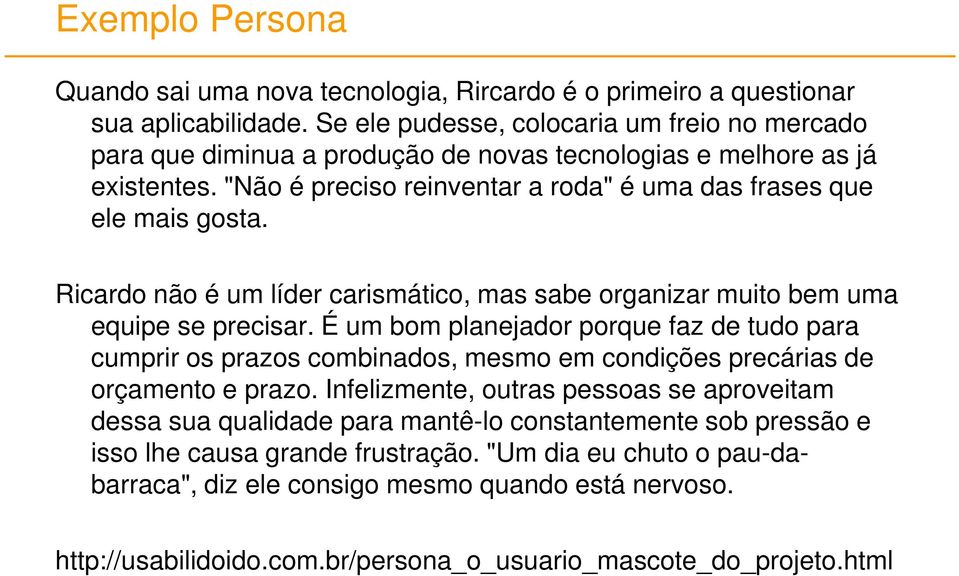 Exemplo Persona

Quando sai uma nova tecnologia, Rircardo é o primeiro a questionar sua aplicabilidade. Se ele pudesse, colocaria um freio no mercado para que diminua a produção de novas tecnologias e melhore as já existentes. "Não é preciso reinventar a roda" é uma das frases que ele mais gosta.

Ricardo não é um líder carismático, mas sabe organizar muito bem uma equipe se precisar. É um bom planejador porque faz de tudo para cumprir os prazos combinados, mesmo em condições precárias de orçamento e prazo. Infelizmente, outras pessoas se aproveitam dessa sua qualidade para mantê-lo constantemente sob pressão e isso lhe causa grande frustração. "Um dia eu chuto o pau-da-barraca", diz ele consigo mesmo quando está nervoso.

http://usabilidoido.com.br/persona_o_usuario_mascote_do_projeto.html